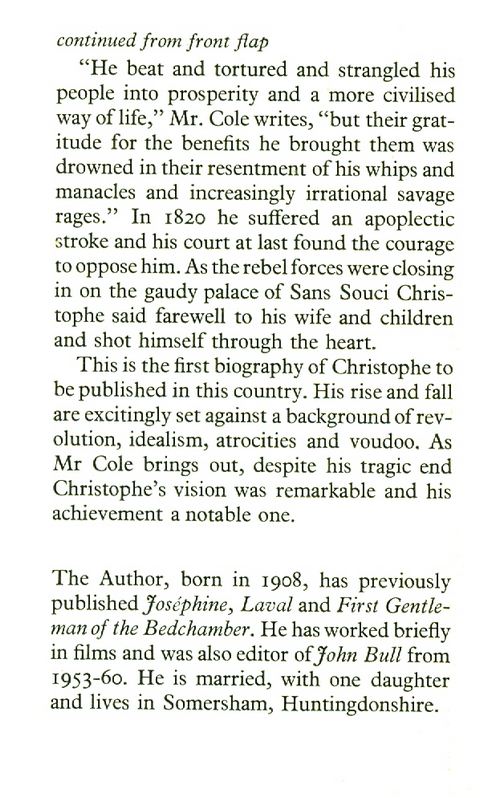 continued from front flap

"He beat and tortured and strangled his people into prosperity and a more civilised way of life," Mr. Cole writes, "but their gratitude for the benefits he brought them was drowned in their resentment of his whips and manacles and increasingly irrational savage rages." In 1820 he suffered an apoplectic stroke and his court at last found the courage to oppose him. As the rebel forces were closing in on the gaudy palace of Sans Souci Christophe said farewell to his wife and children and shot himself through the heart.

This is the first biography of Christophe to be published in this country. His rise and fall are excitingly set against a background of revolution, idealism, atrocities and voudoo. As Mr Cole brings out, despite his tragic end Christophe's vision was remarkable and his achievement a notable one.

The Author, born in 1908, has previously published Joséphine, Laval and First Gentleman of the Bedchamber. He has worked briefly in films and was also editor of John Bull from 1953-60. He is married, with one daughter and lives in Somersham, Huntingdonshire.